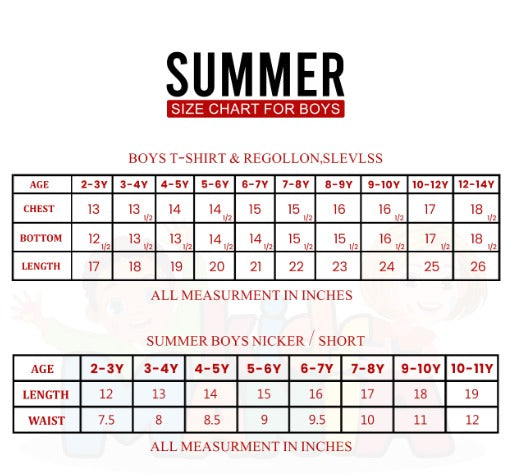 SUMMER
SIZE CHART FOR BOYS

BOYS T-SHIRT & REGOLLON,SLEVLSS

| AGE | 2-3Y | 3-4Y | 4-5Y | 5-6Y | 6-7Y | 7-8Y | 8-9Y | 9-10Y | 10-12Y | 12-14Y |
|---|---|---|---|---|---|---|---|---|---|---|
| CHEST | 13 | 13 1/2 | 14 | 14 1/2 | 15 | 15 1/2 | 16 | 16 1/2 | 17 | 18 1/2 |
| BOTTOM | 12 1/2 | 13 1/2 | 13 1/2 | 14 1/2 | 14 1/2 | 15 1/2 | 15 1/2 | 16 1/2 | 17 1/2 | 18 1/2 |
| LENGTH | 17 | 18 | 19 | 20 | 21 | 22 | 23 | 24 | 25 | 26 |

ALL MEASURMENT IN INCHES

SUMMER BOYS NICKER / SHORT

| AGE | 2-3Y | 3-4Y | 4-5Y | 5-6Y | 6-7Y | 7-8Y | 9-10Y | 10-11Y |
|---|---|---|---|---|---|---|---|---|
| LENGTH | 12 | 13 | 14 | 15 | 16 | 17 | 18 | 19 |
| WAIST | 7.5 | 8 | 8.5 | 9 | 9.5 | 10 | 11 | 12 |

ALL MEASURMENT IN INCHES